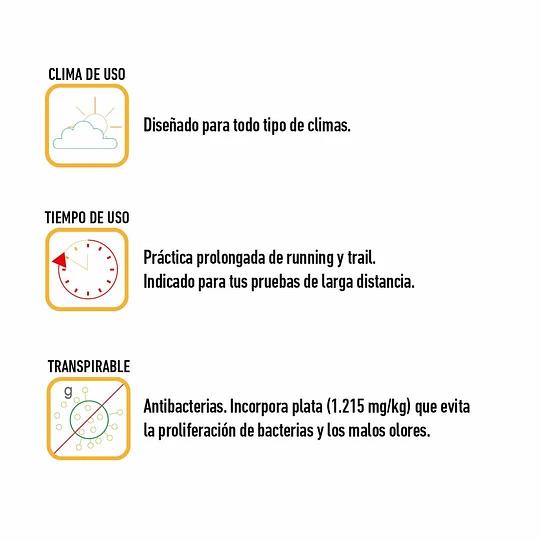 CLIMA DE USO

Diseñado para todo tipo de climas.

TIEMPO DE USO

Práctica prolongada de running y trail.
Indicado para tus pruebas de larga distancia.

TRANSPIRABLE

g

Antibacterias. Incorpora plata (1.215 mg/kg) que evita la proliferación de bacterias y los malos olores.